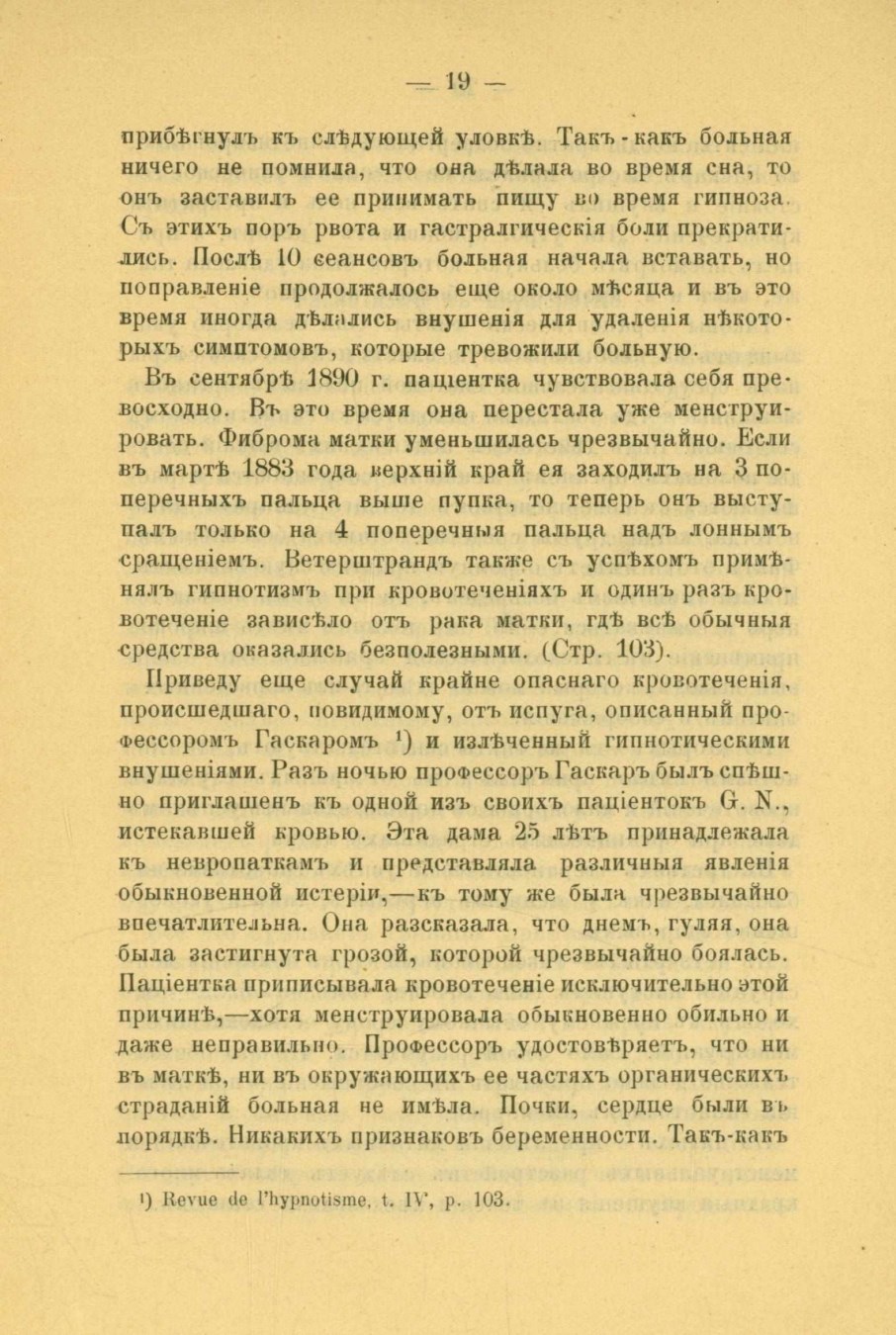 — 19 —

прибѣгнулъ къ слѣдующей уловкѣ. Такъ-какъ больная ничего не помнила, что она дѣлала во время сна, то онъ заставилъ ее принимать пищу во время гипноза. Съ этихъ поръ рвота и гастралгическія боли прекратились. Послѣ 10 сеансовъ больная начала вставать, но поправленіе продолжалось еще около мѣсяца и въ это время иногда дѣлались внушенія для удаленія нѣкоторыхъ симптомовъ, которые тревожили больную.

Въ сентябрѣ 1890 г. паціентка чувствовала себя превосходно. Въ это время она перестала уже менструировать. Фиброма матки уменьшилась чрезвычайно. Если въ мартѣ 1883 года верхній край ея заходилъ на 3 поперечныхъ пальца выше пупка, то теперь онъ выступалъ только на 4 поперечныя пальца надъ лоннымъ сращеніемъ. Ветерштрандъ также съ успѣхомъ примѣнялъ гипнотизмъ при кровотеченіяхъ и одинъ разъ кровотеченіе зависѣло отъ рака матки, гдѣ всѣ обычныя средства оказались безполезными. (Стр. 103).

Приведу еще случай крайне опаснаго кровотеченія, происшедшаго, повидимому, отъ испуга, описанный профессоромъ Гаскаромъ ¹) и излѣченный гипнотическими внушеніями. Разъ ночью профессоръ Гаскаръ былъ спѣшно приглашенъ къ одной изъ своихъ паціентокъ G. N., истекавшей кровью. Эта дама 25 лѣтъ принадлежала къ невропаткамъ и представляла различныя явленія обыкновенной истеріи,—къ тому же была чрезвычайно впечатлительна. Она разсказала, что днемъ, гуляя, она была застигнута грозой, которой чрезвычайно боялась. Паціентка приписывала кровотеченіе исключительно этой причинѣ,—хотя менструировала обыкновенно обильно и даже неправильно. Профессоръ удостовѣряетъ, что ни въ маткѣ, ни въ окружающихъ ее частяхъ органическихъ страданій больная не имѣла. Почки, сердце были въ порядкѣ. Никакихъ признаковъ беременности. Такъ-какъ

¹) Revue de l'hypnotisme, t. IV, p. 103.